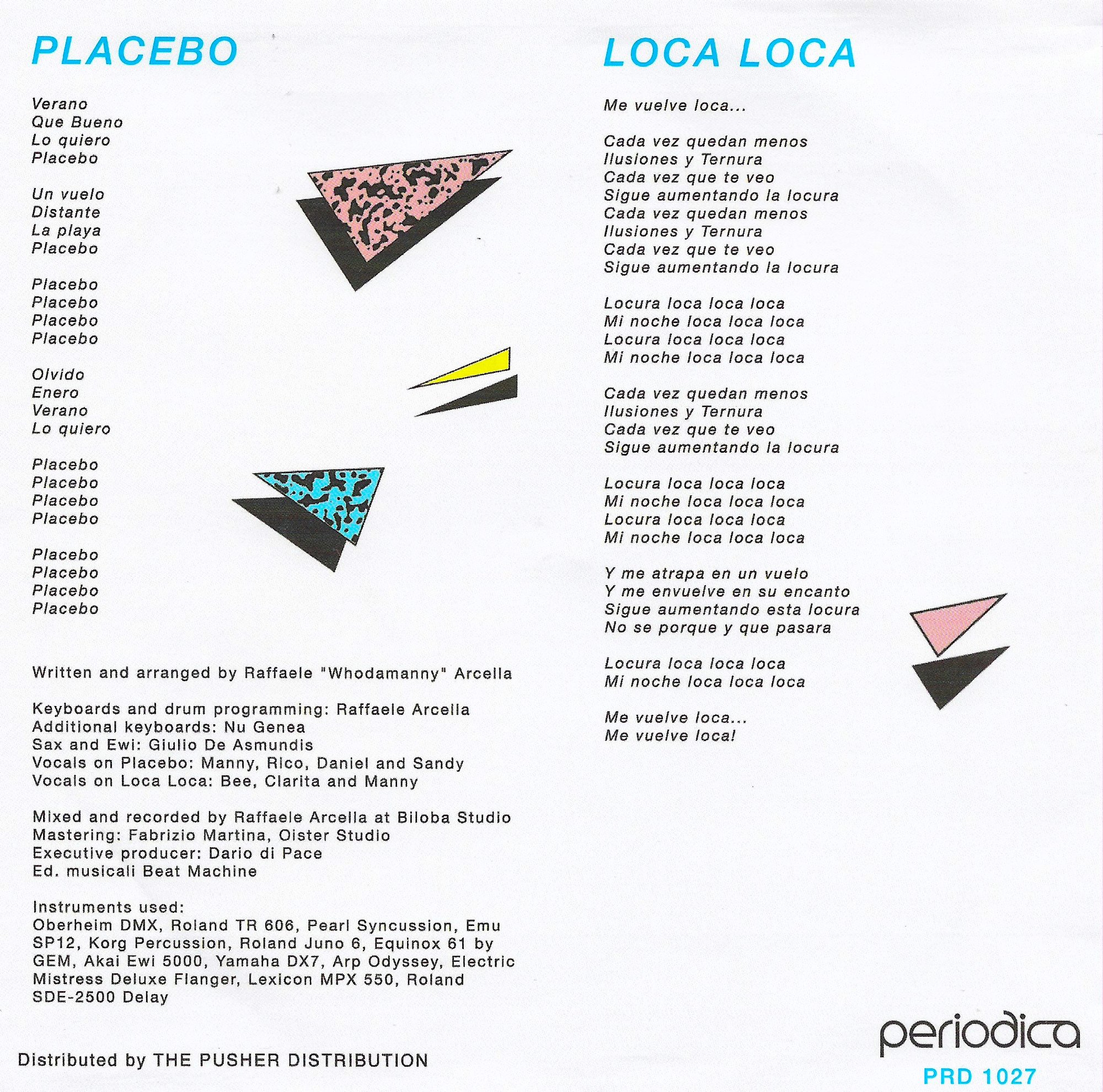 PLACEBO

Verano
Que Bueno
Lo quiero
Placebo

Un vuelo
Distante
La playa
Placebo

Placebo
Placebo
Placebo
Placebo

Olvido
Enero
Verano
Lo quiero

Placebo
Placebo
Placebo
Placebo

Placebo
Placebo
Placebo
Placebo

Written and arranged by Raffaele "Whodamanny" Arcella

Keyboards and drum programming: Raffaele Arcella
Additional keyboards: Nu Genea
Sax and Ewi: Giulio De Asmundis
Vocals on Placebo: Manny, Rico, Daniel and Sandy
Vocals on Loca Loca: Bee, Clarita and Manny

Mixed and recorded by Raffaele Arcella at Biloba Studio
Mastering: Fabrizio Martina, Oister Studio
Executive producer: Dario di Pace
Ed. musicali Beat Machine

Instruments used:
Oberheim DMX, Roland TR 606, Pearl Syncussion, Emu SP12, Korg Percussion, Roland Juno 6, Equinox 61 by GEM, Akai Ewi 5000, Yamaha DX7, Arp Odyssey, Electric Mistress Deluxe Flanger, Lexicon MPX 550, Roland SDE-2500 Delay

Distributed by THE PUSHER DISTRIBUTION

LOCA LOCA

Me vuelve loca...

Cada vez quedan menos
Ilusiones y Ternura
Cada vez que te veo
Sigue aumentando la locura
Cada vez quedan menos
Ilusiones y Ternura
Cada vez que te veo
Sigue aumentando la locura

Locura loca loca loca
Mi noche loca loca loca
Locura loca loca loca
Mi noche loca loca loca

Cada vez quedan menos
Ilusiones y Ternura
Cada vez que te veo
Sigue aumentando la locura

Locura loca loca loca
Mi noche loca loca loca
Locura loca loca loca
Mi noche loca loca loca

Y me atrapa en un vuelo
Y me envuelve en su encanto
Sigue aumentando esta locura
No se porque y que pasara

Locura loca loca loca
Mi noche loca loca loca

Me vuelve loca...
Me vuelve loca!

periodica
PRD 1027